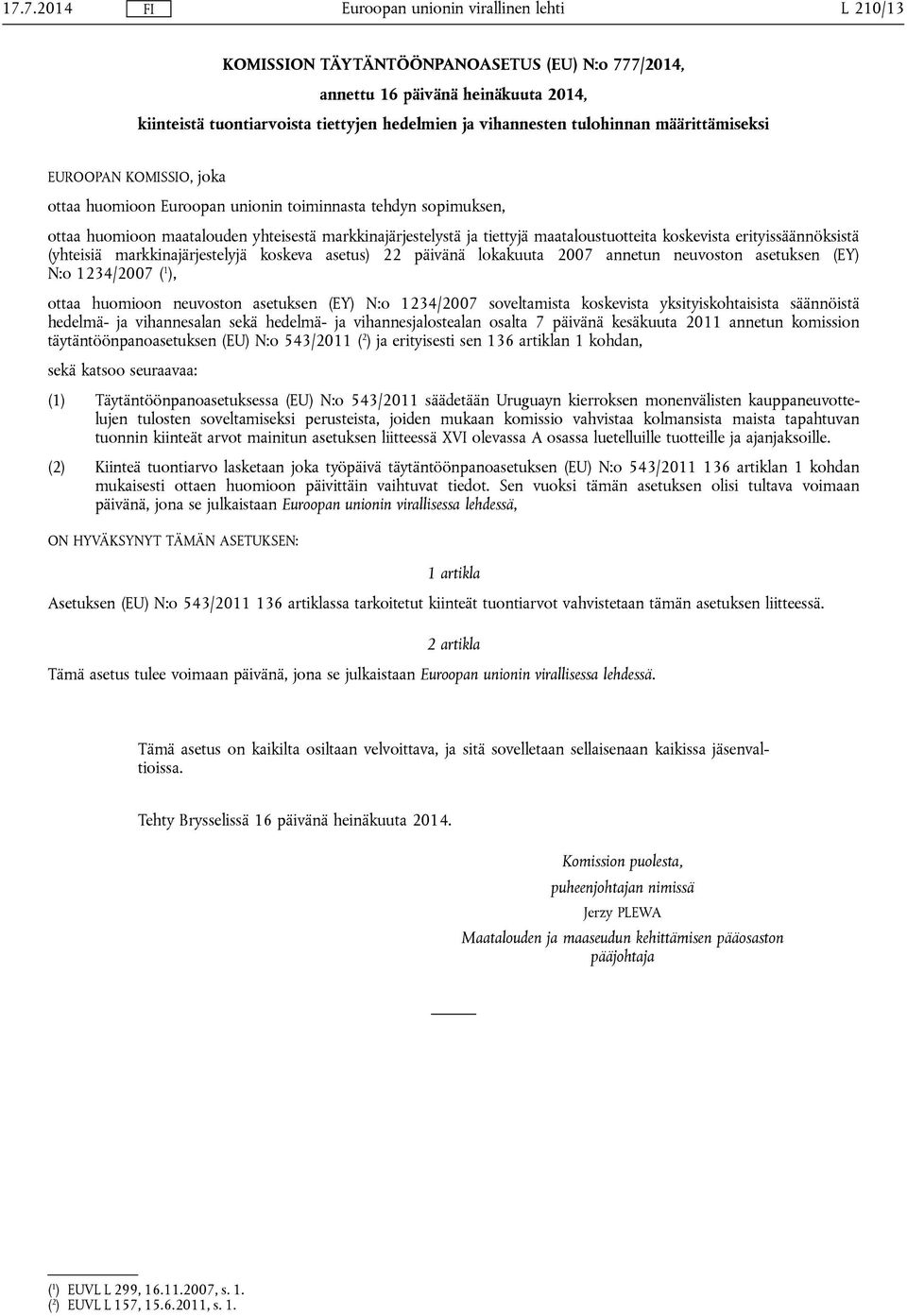 17.7.2014 FI Euroopan unionin virallinen lehti L 210/13

KOMISSION TÄYTÄNTÖÖNPANOASETUS (EU) N:o 777/2014,

annettu 16 päivänä heinäkuuta 2014,

kiinteistä tuontiarvoista tiettyjen hedelmien ja vihannesten tulohinnan määrittämiseksi

EUROOPAN KOMISSIO, joka

ottaa huomioon Euroopan unionin toiminnasta tehdyn sopimuksen,

ottaa huomioon maatalouden yhteisestä markkinajärjestelystä ja tiettyjä maataloustuotteita koskevista erityissäännöksistä (yhteisiä markkinajärjestelyjä koskeva asetus) 22 päivänä lokakuuta 2007 annetun neuvoston asetuksen (EY) N:o 1234/2007 ($^1$),

ottaa huomioon neuvoston asetuksen (EY) N:o 1234/2007 soveltamista koskevista yksityiskohtaisista säännöistä hedelmä- ja vihannesalan sekä hedelmä- ja vihannesjalostealan osalta 7 päivänä kesäkuuta 2011 annetun komission täytäntöönpanoasetuksen (EU) N:o 543/2011 ($^2$) ja erityisesti sen 136 artiklan 1 kohdan,

sekä katsoo seuraavaa:

(1) Täytäntöönpanoasetuksessa (EU) N:o 543/2011 säädetään Uruguayn kierroksen monenvälisten kauppaneuvottelujen tulosten soveltamiseksi perusteista, joiden mukaan komissio vahvistaa kolmansista maista tapahtuvan tuonnin kiinteät arvot mainitun asetuksen liitteessä XVI olevassa A osassa luetelluille tuotteille ja ajanjaksoille.

(2) Kiinteä tuontiarvo lasketaan joka työpäivä täytäntöönpanoasetuksen (EU) N:o 543/2011 136 artiklan 1 kohdan mukaisesti ottaen huomioon päivittäin vaihtuvat tiedot. Sen vuoksi tämän asetuksen olisi tultava voimaan päivänä, jona se julkaistaan Euroopan unionin virallisessa lehdessä,

ON HYVÄKSYNYT TÄMÄN ASETUKSEN:

1 artikla

Asetuksen (EU) N:o 543/2011 136 artiklassa tarkoitetut kiinteät tuontiarvot vahvistetaan tämän asetuksen liitteessä.

2 artikla

Tämä asetus tulee voimaan päivänä, jona se julkaistaan Euroopan unionin virallisessa lehdessä.

Tämä asetus on kaikilta osiltaan velvoittava, ja sitä sovelletaan sellaisenaan kaikissa jäsenvaltioissa.

Tehty Brysselissä 16 päivänä heinäkuuta 2014.

Komission puolesta,
puheenjohtajan nimissä
Jerzy PLEWA
Maatalouden ja maaseudun kehittämisen pääosaston pääjohtaja

($^1$) EUVL L 299, 16.11.2007, s. 1.
($^2$) EUVL L 157, 15.6.2011, s. 1.